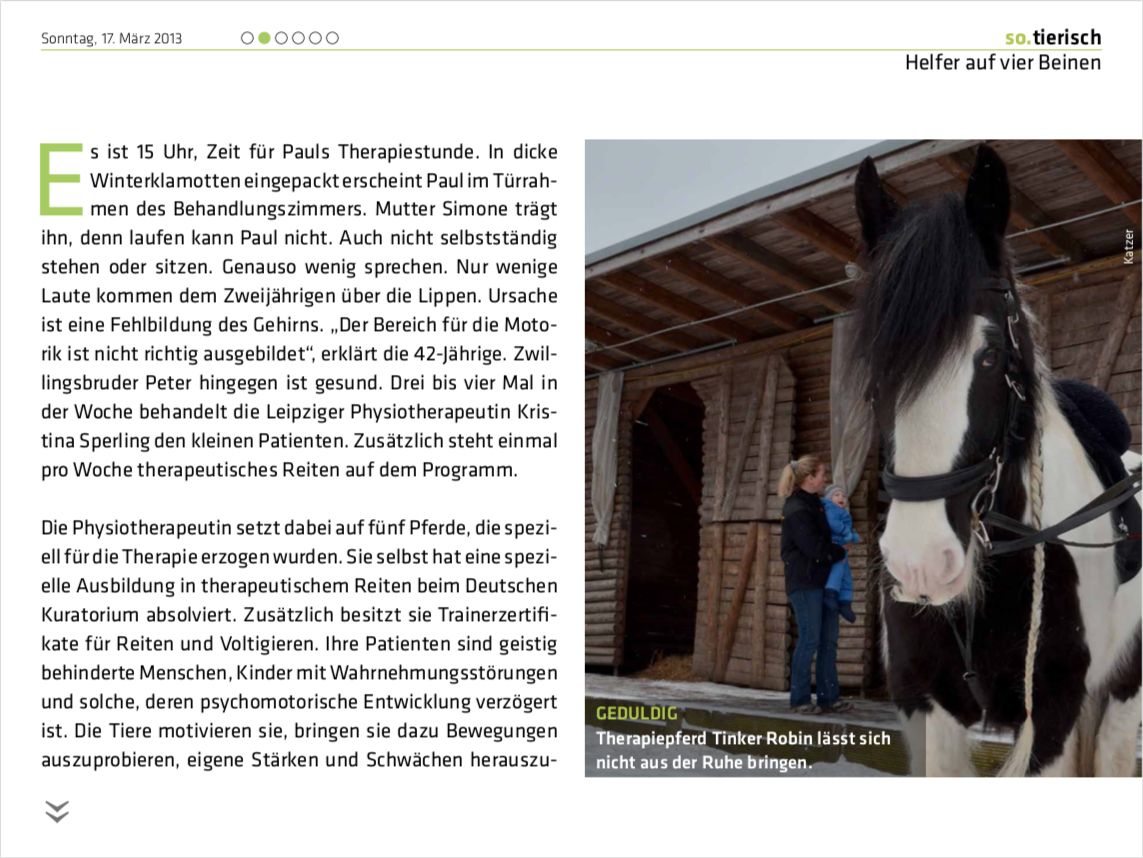 Sonntag, 17. März 2013

so.tierisch
Helfer auf vier Beinen

Es ist 15 Uhr, Zeit für Pauls Therapiestunde. In dicke Winterklamotten eingepackt erscheint Paul im Türrahmen des Behandlungszimmers. Mutter Simone trägt ihn, denn laufen kann Paul nicht. Auch nicht selbstständig stehen oder sitzen. Genauso wenig sprechen. Nur wenige Laute kommen dem Zweijährigen über die Lippen. Ursache ist eine Fehlbildung des Gehirns. „Der Bereich für die Motorik ist nicht richtig ausgebildet“, erklärt die 42-Jährige. Zwillingsbruder Peter hingegen ist gesund. Drei bis vier Mal in der Woche behandelt die Leipziger Physiotherapeutin Kristina Sperling den kleinen Patienten. Zusätzlich steht einmal pro Woche therapeutisches Reiten auf dem Programm.

Die Physiotherapeutin setzt dabei auf fünf Pferde, die speziell für die Therapie erzogen wurden. Sie selbst hat eine spezielle Ausbildung in therapeutischem Reiten beim Deutschen Kuratorium absolviert. Zusätzlich besitzt sie Trainerzertifikate für Reiten und Voltigieren. Ihre Patienten sind geistig behinderte Menschen, Kinder mit Wahrnehmungsstörungen und solche, deren psychomotorische Entwicklung verzögert ist. Die Tiere motivieren sie, bringen sie dazu Bewegungen auszuprobieren, eigene Stärken und Schwächen herauszu-

Katzer

GEDULDIG
Therapiepferd Tinker Robin lässt sich nicht aus der Ruhe bringen.